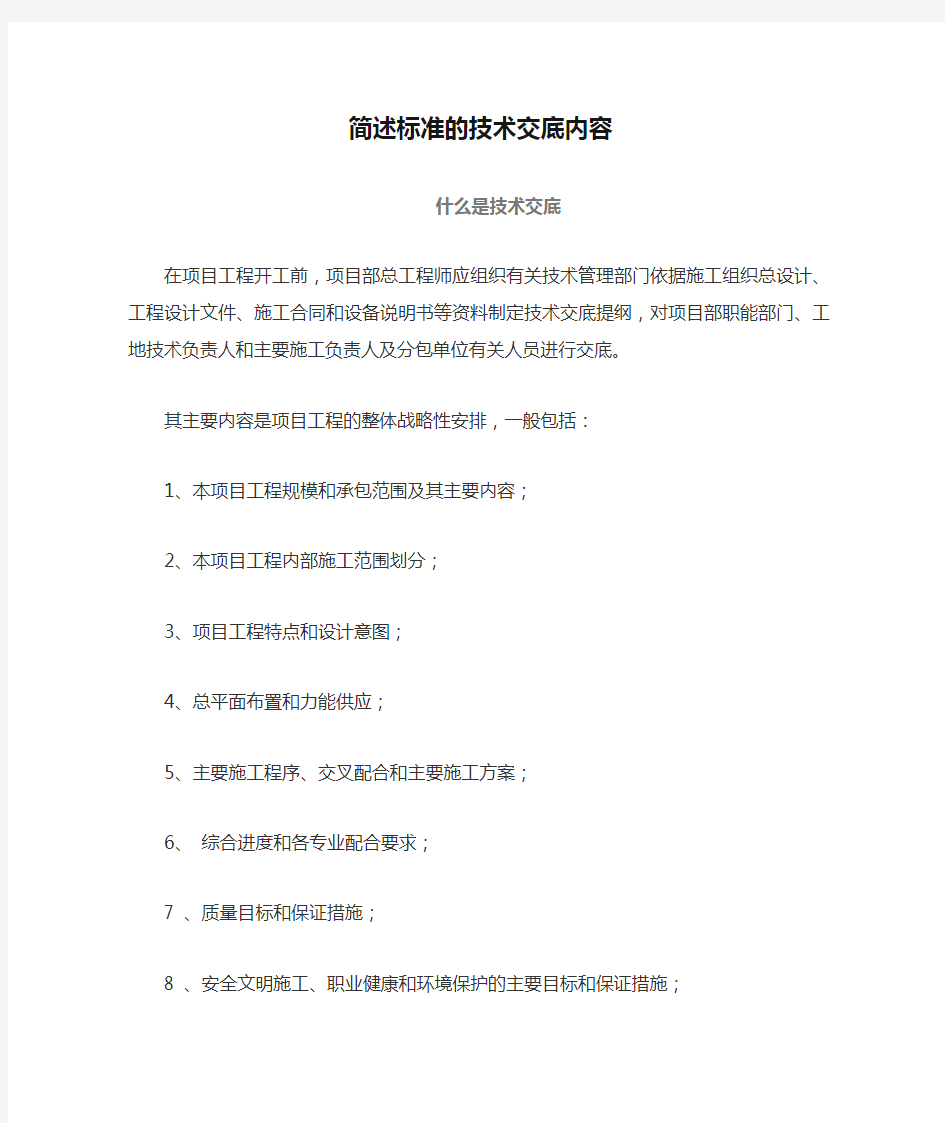 简述标准的技术交底内容

什么是技术交底

在项目工程开工前，项目部总工程师应组织有关技术管理部门依据施工组织总设计、工程设计文件、施工合同和设备说明书等资料制定技术交底提纲，对项目部职能部门、工地技术负责人和主要施工负责人及分包单位有关人员进行交底。

其主要内容是项目工程的整体战略性安排，一般包括：

1、本项目工程规模和承包范围及其主要内容；

2、本项目工程内部施工范围划分；

3、项目工程特点和设计意图；

4、总平面布置和力能供应；

5、主要施工程序、交叉配合和主要施工方案；

6、 综合进度和各专业配合要求；

7 、质量目标和保证措施；

8 、安全文明施工、职业健康和环境保护的主要目标和保证措施；